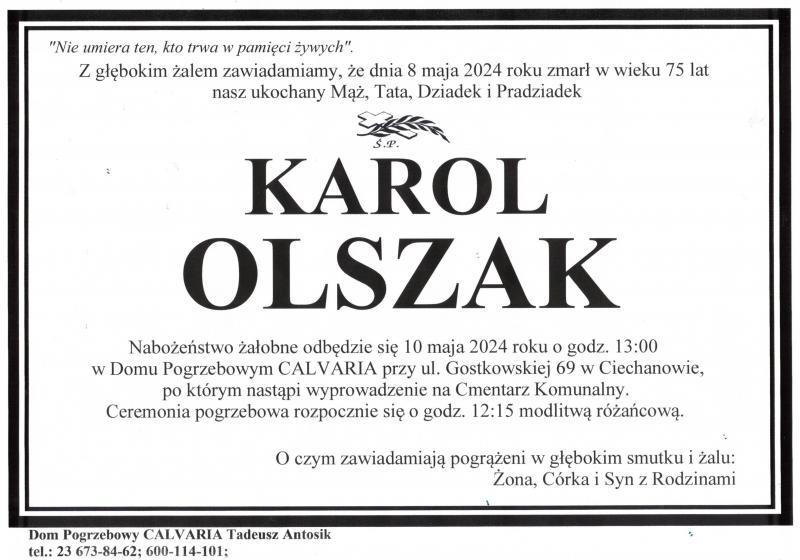 "Nie umiera ten, kto trwa w pamięci żywych".

Z głębokim żalem zawiadamiamy, że dnia 8 maja 2024 roku zmarł w wieku 75 lat nasz ukochany Mąż, Tata, Dziadek i Pradziadek

Ś.P.

KAROL
OLSZAK

Nabożeństwo żałobne odbędzie się 10 maja 2024 roku o godz. 13:00 w Domu Pogrzebowym CALVARIA przy ul. Gostkowskiej 69 w Ciechanowie, po którym nastąpi wyprowadzenie na Cmentarz Komunalny. Ceremonia pogrzebowa rozpocznie się o godz. 12:15 modlitwą różańcową.

O czym zawiadamiają pogrążeni w głębokim smutku i żalu:
Żona, Córka i Syn z Rodzinami

Dom Pogrzebowy CALVARIA Tadeusz Antosik
tel.: 23 673-84-62; 600-114-101;